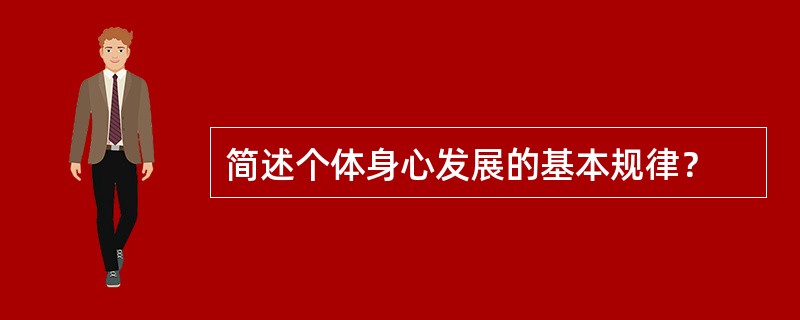 简述个体身心发展的基本规律？